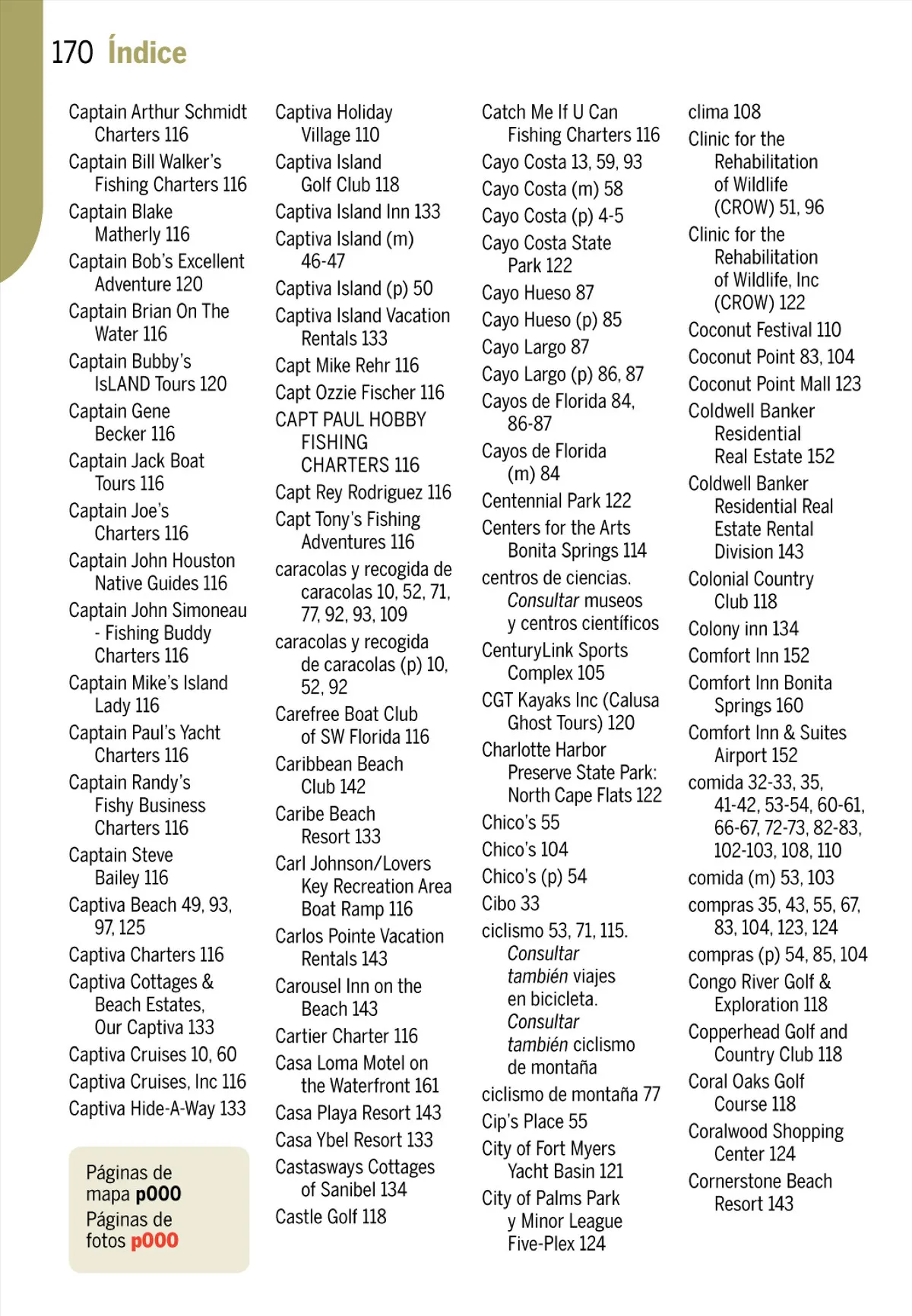 170 Índice

Captain Arthur Schmidt Charters 116
Captain Bill Walker's Fishing Charters 116
Captain Blake Matherly 116
Captain Bob's Excellent Adventure 120
Captain Brian On The Water 116
Captain Bubby's IsLAND Tours 120
Captain Gene Becker 116
Captain Jack Boat Tours 116
Captain Joe's Charters 116
Captain John Houston Native Guides 116
Captain John Simoneau - Fishing Buddy Charters 116
Captain Mike's Island Lady 116
Captain Paul's Yacht Charters 116
Captain Randy's Fishy Business Charters 116
Captain Steve Bailey 116
Captiva Beach 49, 93, 97, 125
Captiva Charters 116
Captiva Cottages & Beach Estates, Our Captiva 133
Captiva Cruises 10, 60
Captiva Cruises, Inc 116
Captiva Hide-A-Way 133

Páginas de mapa p000
Páginas de fotos p000

Captiva Holiday Village 110
Captiva Island Golf Club 118
Captiva Island Inn 133
Captiva Island (m) 46-47
Captiva Island (p) 50
Captiva Island Vacation Rentals 133
Capt Mike Rehr 116
Capt Ozzie Fischer 116
CAPT PAUL HOBBY FISHING CHARTERS 116
Capt Rey Rodriguez 116
Capt Tony's Fishing Adventures 116
caracolas y recogida de caracolas 10, 52, 71, 77, 92, 93, 109
caracolas y recogida de caracolas (p) 10, 52, 92
Carefree Boat Club of SW Florida 116
Caribbean Beach Club 142
Caribe Beach Resort 133
Carl Johnson/Lovers Key Recreation Area Boat Ramp 116
Carlos Pointe Vacation Rentals 143
Carousel Inn on the Beach 143
Cartier Charter 116
Casa Loma Motel on the Waterfront 161
Casa Playa Resort 143
Casa Ybel Resort 133
Castaways Cottages of Sanibel 134
Castle Golf 118

Catch Me If U Can Fishing Charters 116
Cayo Costa 13, 59, 93
Cayo Costa (m) 58
Cayo Costa (p) 4-5
Cayo Costa State Park 122
Cayo Hueso 87
Cayo Hueso (p) 85
Cayo Largo 87
Cayo Largo (p) 86, 87
Cayos de Florida 84, 86-87
Cayos de Florida (m) 84
Centennial Park 122
Centers for the Arts Bonita Springs 114
centros de ciencias. Consultar museos y centros científicos
CenturyLink Sports Complex 105
CGT Kayaks Inc (Calusa Ghost Tours) 120
Charlotte Harbor Preserve State Park: North Cape Flats 122
Chico's 55
Chico's 104
Chico's (p) 54
Cibo 33
ciclismo 53, 71, 115. Consultar también viajes en bicicleta. Consultar también ciclismo de montaña
ciclismo de montaña 77
Cip's Place 55
City of Fort Myers Yacht Basin 121
City of Palms Park y Minor League Five-Plex 124

clima 108
Clinic for the Rehabilitation of Wildlife (CROW) 51, 96
Clinic for the Rehabilitation of Wildlife, Inc (CROW) 122
Coconut Festival 110
Coconut Point 83, 104
Coconut Point Mall 123
Coldwell Banker Residential Real Estate 152
Coldwell Banker Residential Real Estate Rental Division 143
Colonial Country Club 118
Colony inn 134
Comfort Inn 152
Comfort Inn Bonita Springs 160
Comfort Inn & Suites Airport 152
comida 32-33, 35, 41-42, 53-54, 60-61, 66-67, 72-73, 82-83, 102-103, 108, 110
comida (m) 53, 103
compras 35, 43, 55, 67, 83, 104, 123, 124
compras (p) 54, 85, 104
Congo River Golf & Exploration 118
Copperhead Golf and Country Club 118
Coral Oaks Golf Course 118
Coralwood Shopping Center 124
Cornerstone Beach Resort 143